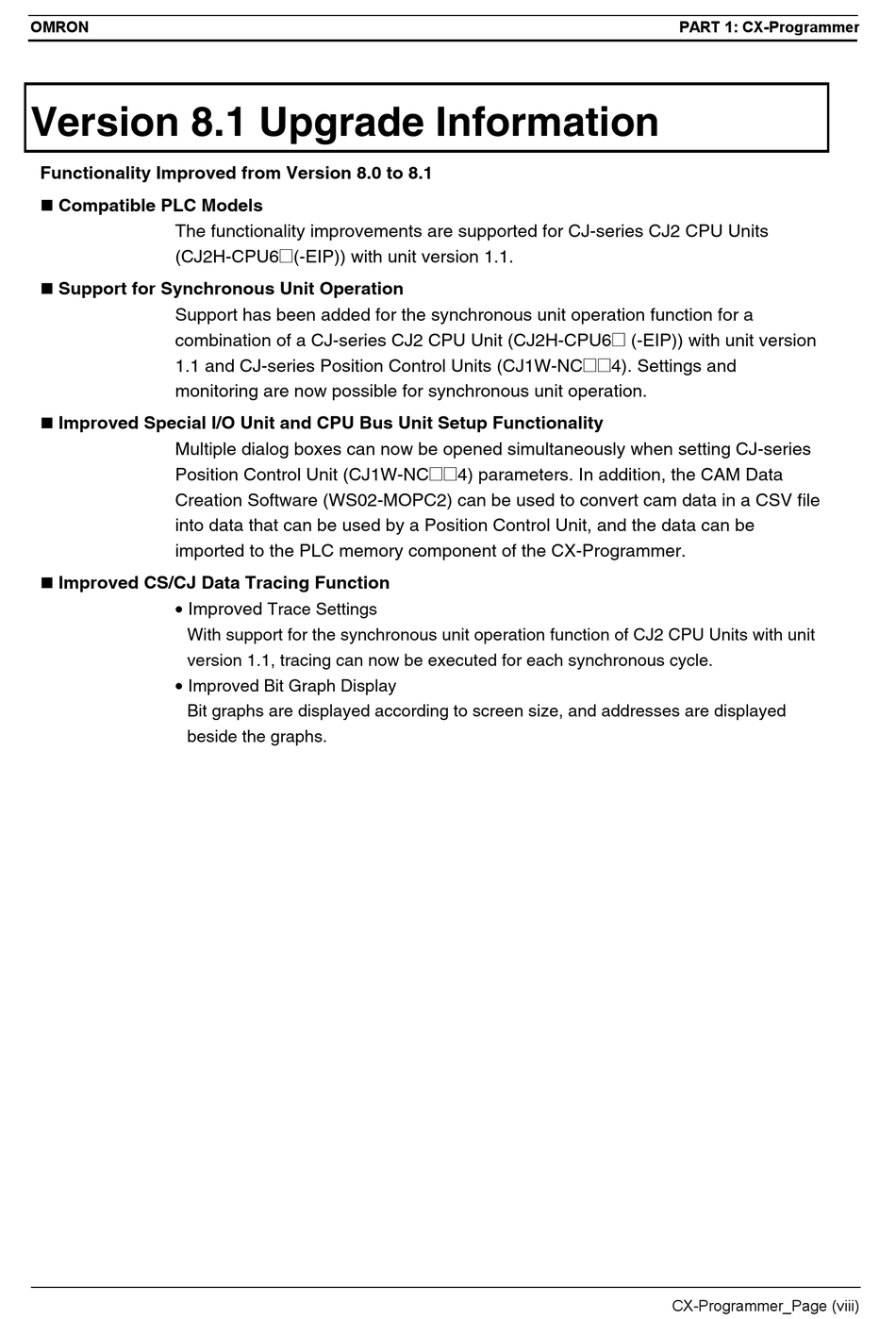 OMRON

PART 1: CX-Programmer

Version 8.1 Upgrade Information

Functionality Improved from Version 8.0 to 8.1

■ Compatible PLC Models

The functionality improvements are supported for CJ-series CJ2 CPU Units (CJ2H-CPU6□(-EIP)) with unit version 1.1.

■ Support for Synchronous Unit Operation

Support has been added for the synchronous unit operation function for a combination of a CJ-series CJ2 CPU Unit (CJ2H-CPU6□ (-EIP)) with unit version 1.1 and CJ-series Position Control Units (CJ1W-NC□□4). Settings and monitoring are now possible for synchronous unit operation.

■ Improved Special I/O Unit and CPU Bus Unit Setup Functionality

Multiple dialog boxes can now be opened simultaneously when setting CJ-series Position Control Unit (CJ1W-NC□□4) parameters. In addition, the CAM Data Creation Software (WS02-MOPC2) can be used to convert cam data in a CSV file into data that can be used by a Position Control Unit, and the data can be imported to the PLC memory component of the CX-Programmer.

■ Improved CS/CJ Data Tracing Function

• Improved Trace Settings
With support for the synchronous unit operation function of CJ2 CPU Units with unit version 1.1, tracing can now be executed for each synchronous cycle.

• Improved Bit Graph Display
Bit graphs are displayed according to screen size, and addresses are displayed beside the graphs.

CX-Programmer_Page (viii)